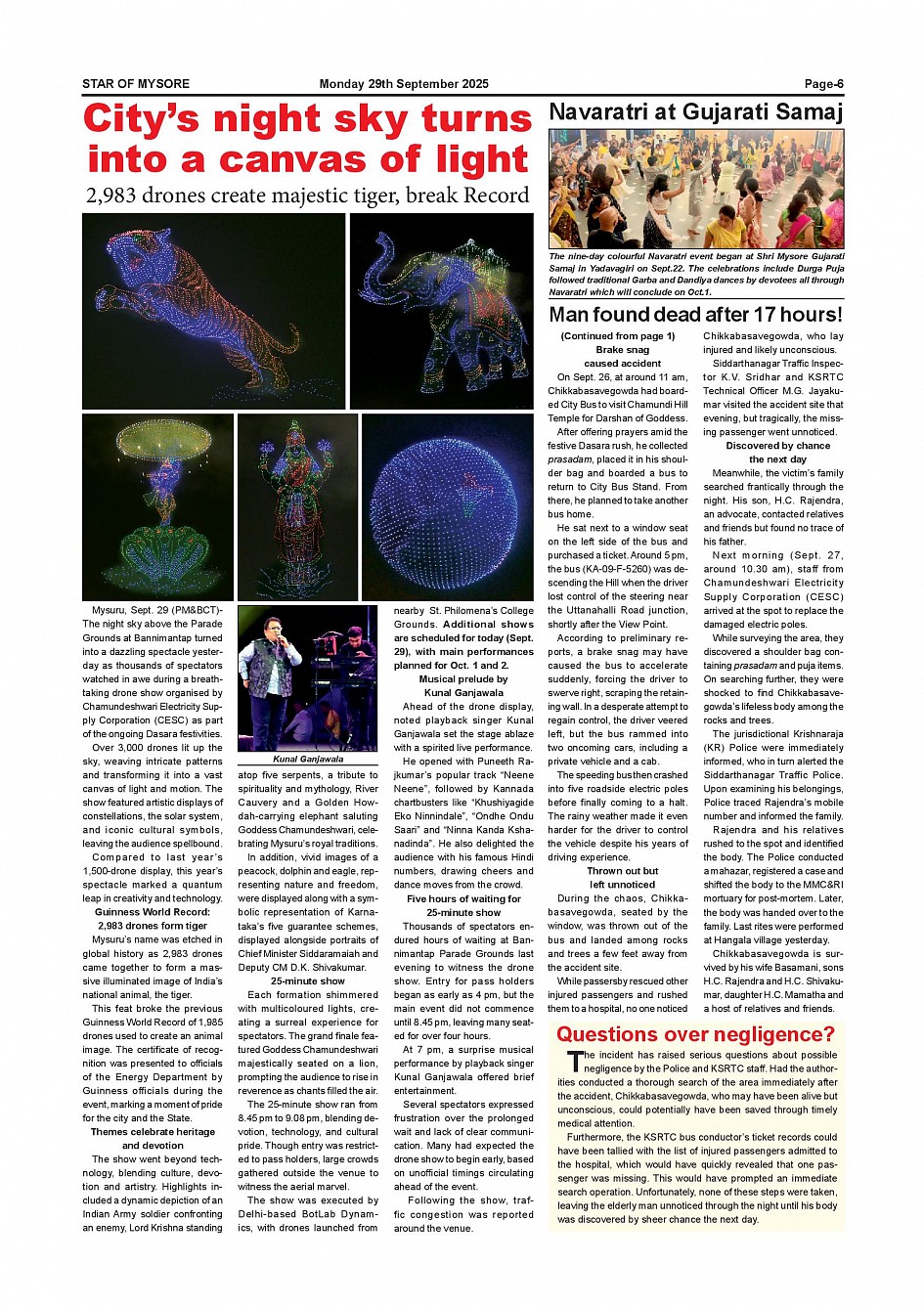 STAR OF MYSORE Monday 29th September 2025 Page-6

City's night sky turns into a canvas of light

2,983 drones create majestic tiger, break Record

Mysuru, Sept. 29 (PM&BCT)- The night sky above the Parade Grounds at Bannimantap turned into a dazzling spectacle yesterday as thousands of spectators watched in awe during a breathtaking drone show organised by Chamundeshwari Electricity Supply Corporation (CESC) as part of the ongoing Dasara festivities.

Over 3,000 drones lit up the sky, weaving intricate patterns and transforming it into a vast canvas of light and motion. The show featured artistic displays of constellations, the solar system, and iconic cultural symbols, leaving the audience spellbound.

Compared to last year's 1,500-drone display, this year's spectacle marked a quantum leap in creativity and technology.

Guinness World Record: 2,983 drones form tiger

Mysuru's name was etched in global history as 2,983 drones came together to form a massive illuminated image of India's national animal, the tiger.

This feat broke the previous Guinness World Record of 1,985 drones used to create an animal image. The certificate of recognition was presented to officials of the Energy Department by Guinness officials during the event, marking a moment of pride for the city and the State.

Themes celebrate heritage and devotion

The show went beyond technology, blending culture, devotion and artistry. Highlights included a dynamic depiction of an Indian Army soldier confronting an enemy, Lord Krishna standing

Kunal Ganjawala

atop five serpents, a tribute to spirituality and mythology, River Cauvery and a Golden Howdah-carrying elephant saluting Goddess Chamundeshwari, celebrating Mysuru's royal traditions.

In addition, vivid images of a peacock, dolphin and eagle, representing nature and freedom, were displayed along with a symbolic representation of Karnataka's five guarantee schemes, displayed alongside portraits of Chief Minister Siddaramaiah and Deputy CM D.K. Shivakumar.

25-minute show

Each formation shimmered with multicoloured lights, creating a surreal experience for spectators. The grand finale featured Goddess Chamundeshwari majestically seated on a lion, prompting the audience to rise in reverence as chants filled the air.

The 25-minute show ran from 8.45 pm to 9.08 pm, blending devotion, technology, and cultural pride. Though entry was restricted to pass holders, large crowds gathered outside the venue to witness the aerial marvel.

The show was executed by Delhi-based BotLab Dynamics, with drones launched from nearby St. Philomena's College Grounds. Additional shows are scheduled for today (Sept. 29), with main performances planned for Oct. 1 and 2.

Musical prelude by Kunal Ganjawala

Ahead of the drone display, noted playback singer Kunal Ganjawala set the stage ablaze with a spirited live performance.

He opened with Puneeth Rajkumar's popular track "Neene Neene", followed by Kannada chartbusters like "Khushiyagide Eko Ninnindale", "Ondhe Ondu Saari" and "Ninna Kanda Kshanadinda". He also delighted the audience with his famous Hindi numbers, drawing cheers and dance moves from the crowd.

Five hours of waiting for 25-minute show

Thousands of spectators endured hours of waiting at Bannimantap Parade Grounds last evening to witness the drone show. Entry for pass holders began as early as 4 pm, but the main event did not commence until 8.45 pm, leaving many seated for over four hours.

At 7 pm, a surprise musical performance by playback singer Kunal Ganjawala offered brief entertainment.

Several spectators expressed frustration over the prolonged wait and lack of clear communication. Many had expected the drone show to begin early, based on unofficial timings circulating ahead of the event.

Following the show, traffic congestion was reported around the venue.

Navaratri at Gujarati Samaj

The nine-day colourful Navaratri event began at Shri Mysore Gujarati Samaj in Yadavagiri on Sept.22. The celebrations include Durga Puja followed traditional Garba and Dandiya dances by devotees all through Navaratri which will conclude on Oct.1.

Man found dead after 17 hours!

(Continued from page 1)
Brake snag caused accident

On Sept. 26, at around 11 am, Chikkabasavegowda had boarded City Bus to visit Chamundi Hill Temple for Darshan of Goddess.

After offering prayers amid the festive Dasara rush, he collected prasadam, placed it in his shoulder bag and boarded a bus to return to City Bus Stand. From there, he planned to take another bus home.

He sat next to a window seat on the left side of the bus and purchased a ticket. Around 5 pm, the bus (KA-09-F-5260) was descending the Hill when the driver lost control of the steering near the Uttanahalli Road junction, shortly after the View Point.

According to preliminary reports, a brake snag may have caused the bus to accelerate suddenly, forcing the driver to swerve right, scraping the retaining wall. In a desperate attempt to regain control, the driver veered left, but the bus rammed into two oncoming cars, including a private vehicle and a cab.

The speeding bus then crashed into five roadside electric poles before finally coming to a halt. The rainy weather made it even harder for the driver to control the vehicle despite his years of driving experience.

Thrown out but left unnoticed

During the chaos, Chikkabasavegowda, seated by the window, was thrown out of the bus and landed among rocks and trees a few feet away from the accident site.

While passersby rescued other injured passengers and rushed them to a hospital, no one noticed Chikkabasavegowda, who lay injured and likely unconscious.

Siddarthanagar Traffic Inspector K.V. Sridhar and KSRTC Technical Officer M.G. Jayakumar visited the accident site that evening, but tragically, the missing passenger went unnoticed.

Discovered by chance the next day

Meanwhile, the victim's family searched frantically through the night. His son, H.C. Rajendra, an advocate, contacted relatives and friends but found no trace of his father.

Next morning (Sept. 27, around 10.30 am), staff from Chamundeshwari Electricity Supply Corporation (CESC) arrived at the spot to replace the damaged electric poles.

While surveying the area, they discovered a shoulder bag containing prasadam and puja items. On searching further, they were shocked to find Chikkabasavegowda's lifeless body among the rocks and trees.

The jurisdictional Krishnaraja (KR) Police were immediately informed, who in turn alerted the Siddarthanagar Traffic Police. Upon examining his belongings, Police traced Rajendra's mobile number and informed the family.

Rajendra and his relatives rushed to the spot and identified the body. The Police conducted a mahazar, registered a case and shifted the body to the MMC&RI mortuary for post-mortem. Later, the body was handed over to the family. Last rites were performed at Hangala village yesterday.

Chikkabasavegowda is survived by his wife Basamani, sons H.C. Rajendra and H.C. Shivakumar, daughter H.C. Mamatha and a host of relatives and friends.

Questions over negligence?

The incident has raised serious questions about possible negligence by the Police and KSRTC staff. Had the authorities conducted a thorough search of the area immediately after the accident, Chikkabasavegowda, who may have been alive but unconscious, could potentially have been saved through timely medical attention.

Furthermore, the KSRTC bus conductor's ticket records could have been tallied with the list of injured passengers admitted to the hospital, which would have quickly revealed that one passenger was missing. This would have prompted an immediate search operation. Unfortunately, none of these steps were taken, leaving the elderly man unnoticed through the night until his body was discovered by sheer chance the next day.